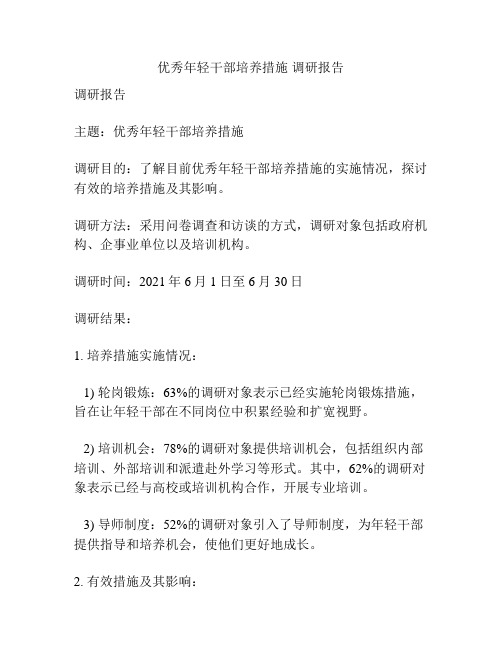 优秀年轻干部培养措施 调研报告

调研报告

主题：优秀年轻干部培养措施

调研目的：了解目前优秀年轻干部培养措施的实施情况，探讨有效的培养措施及其影响。

调研方法：采用问卷调查和访谈的方式，调研对象包括政府机构、企事业单位以及培训机构。

调研时间：2021 年 6 月 1 日至 6 月 30 日

调研结果：

1. 培养措施实施情况：

1) 轮岗锻炼：63%的调研对象表示已经实施轮岗锻炼措施，旨在让年轻干部在不同岗位中积累经验和扩宽视野。

2) 培训机会：78%的调研对象提供培训机会，包括组织内部培训、外部培训和派遣赴外学习等形式。其中，62%的调研对象表示已经与高校或培训机构合作，开展专业培训。

3) 导师制度：52%的调研对象引入了导师制度，为年轻干部提供指导和培养机会，使他们更好地成长。

2. 有效措施及其影响：